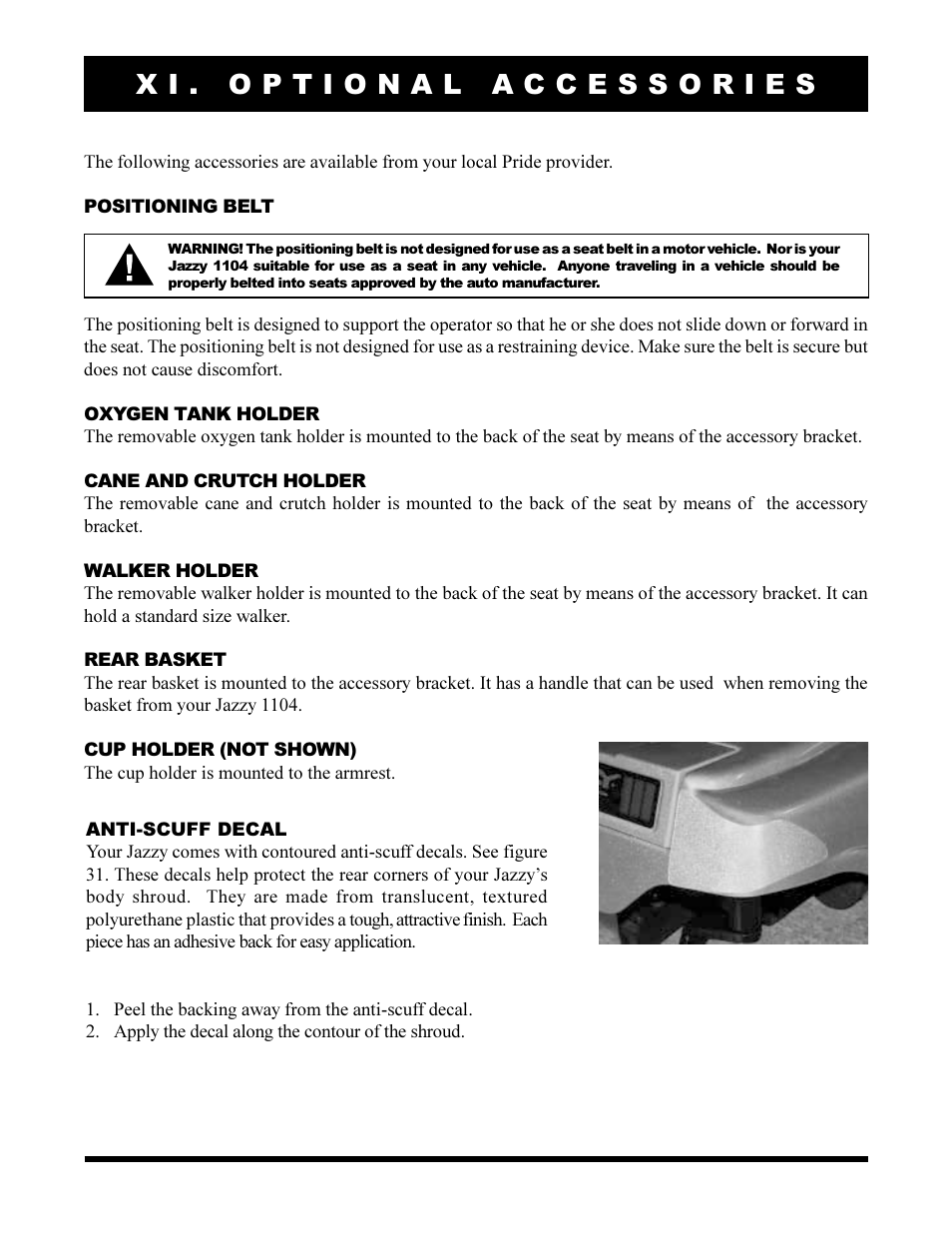 XI. OPTIONAL ACCESSORIES

The following accessories are available from your local Pride provider.

POSITIONING BELT

WARNING! The positioning belt is not designed for use as a seat belt in a motor vehicle. Nor is your Jazzy 1104 suitable for use as a seat in any vehicle. Anyone traveling in a vehicle should be properly belted into seats approved by the auto manufacturer.

The positioning belt is designed to support the operator so that he or she does not slide down or forward in the seat. The positioning belt is not designed for use as a restraining device. Make sure the belt is secure but does not cause discomfort.

OXYGEN TANK HOLDER
The removable oxygen tank holder is mounted to the back of the seat by means of the accessory bracket.

CANE AND CRUTCH HOLDER
The removable cane and crutch holder is mounted to the back of the seat by means of the accessory bracket.

WALKER HOLDER
The removable walker holder is mounted to the back of the seat by means of the accessory bracket. It can hold a standard size walker.

REAR BASKET
The rear basket is mounted to the accessory bracket. It has a handle that can be used when removing the basket from your Jazzy 1104.

CUP HOLDER (NOT SHOWN)
The cup holder is mounted to the armrest.

ANTI-SCUFF DECAL
Your Jazzy comes with contoured anti-scuff decals. See figure 31. These decals help protect the rear corners of your Jazzy's body shroud. They are made from translucent, textured polyurethane plastic that provides a tough, attractive finish. Each piece has an adhesive back for easy application.

1. Peel the backing away from the anti-scuff decal.
2. Apply the decal along the contour of the shroud.